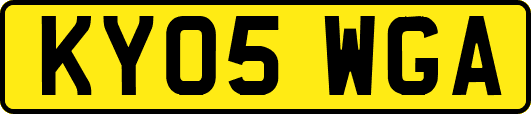 KY05 WGA